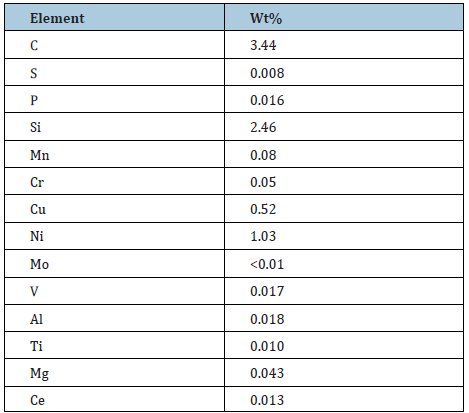 | Element | Wt% |
|---|---|
| C | 3.44 |
| S | 0.008 |
| P | 0.016 |
| Si | 2.46 |
| Mn | 0.08 |
| Cr | 0.05 |
| Cu | 0.52 |
| Ni | 1.03 |
| Mo | <0.01 |
| V | 0.017 |
| Al | 0.018 |
| Ti | 0.010 |
| Mg | 0.043 |
| Ce | 0.013 |